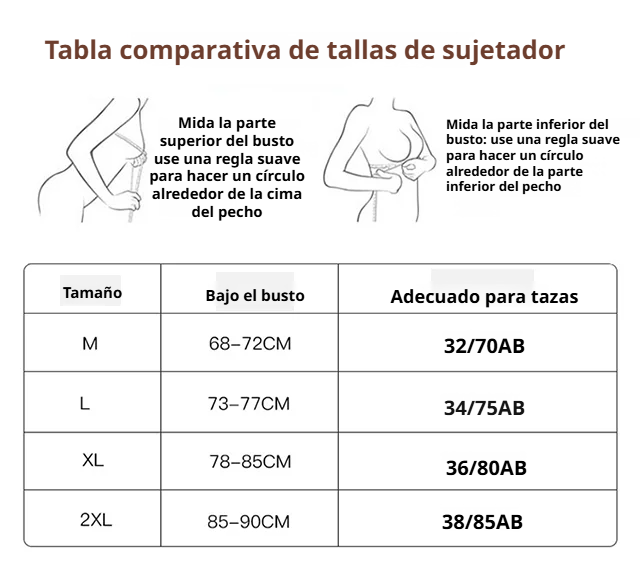 Tabla comparativa de tallas de sujetador

Mida la parte superior del busto use una regla suave para hacer un círculo alrededor de la cima del pecho

Mida la parte inferior del busto: use una regla suave para hacer un círculo alrededor de la parte inferior del pecho

| Tamaño | Bajo el busto | Adecuado para tazas |
|---|---|---|
| M | 68–72CM | 32/70AB |
| L | 73–77CM | 34/75AB |
| XL | 78–85CM | 36/80AB |
| 2XL | 85–90CM | 38/85AB |